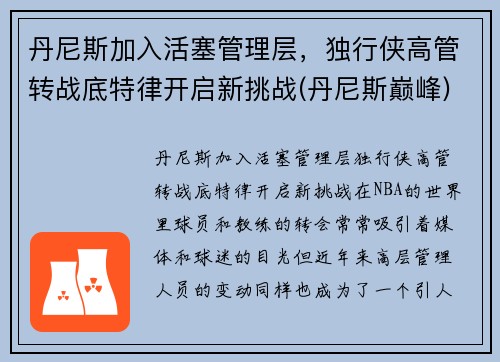 丹尼斯加入活塞管理层，独行侠高管转战底特律开启新挑战(丹尼斯巅峰)

丹尼斯加入活塞管理层独行侠高管转战底特律开启新挑战在NBA的世界里球员和教练的转会常常吸引着媒体和球迷的目光但近年来高层管理人员的变动同样也成为了一个引人